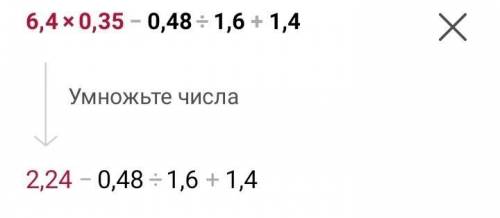 $6,4 \times 0,35 - 0,48 \div 1,6 + 1,4$

Умножьте числа

$2,24 - 0,48 \div 1,6 + 1,4$